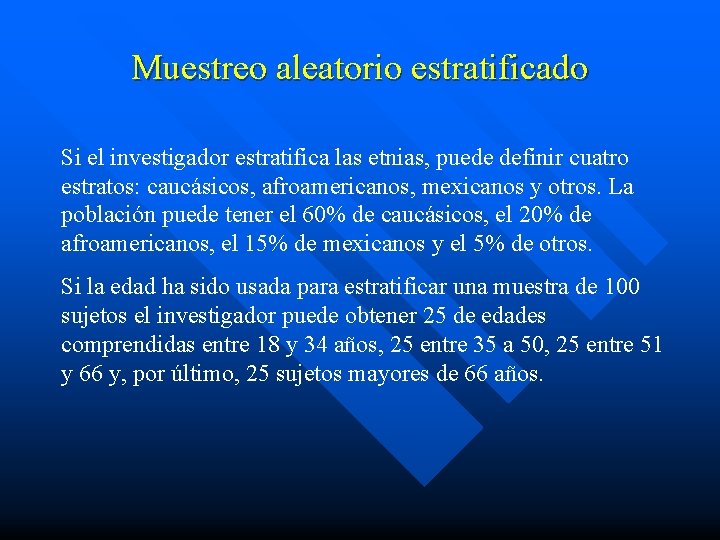 Muestreo aleatorio estratificado

Si el investigador estratifica las etnias, puede definir cuatro estratos: caucásicos, afroamericanos, mexicanos y otros. La población puede tener el 60% de caucásicos, el 20% de afroamericanos, el 15% de mexicanos y el 5% de otros.

Si la edad ha sido usada para estratificar una muestra de 100 sujetos el investigador puede obtener 25 de edades comprendidas entre 18 y 34 años, 25 entre 35 a 50, 25 entre 51 y 66 y, por último, 25 sujetos mayores de 66 años.